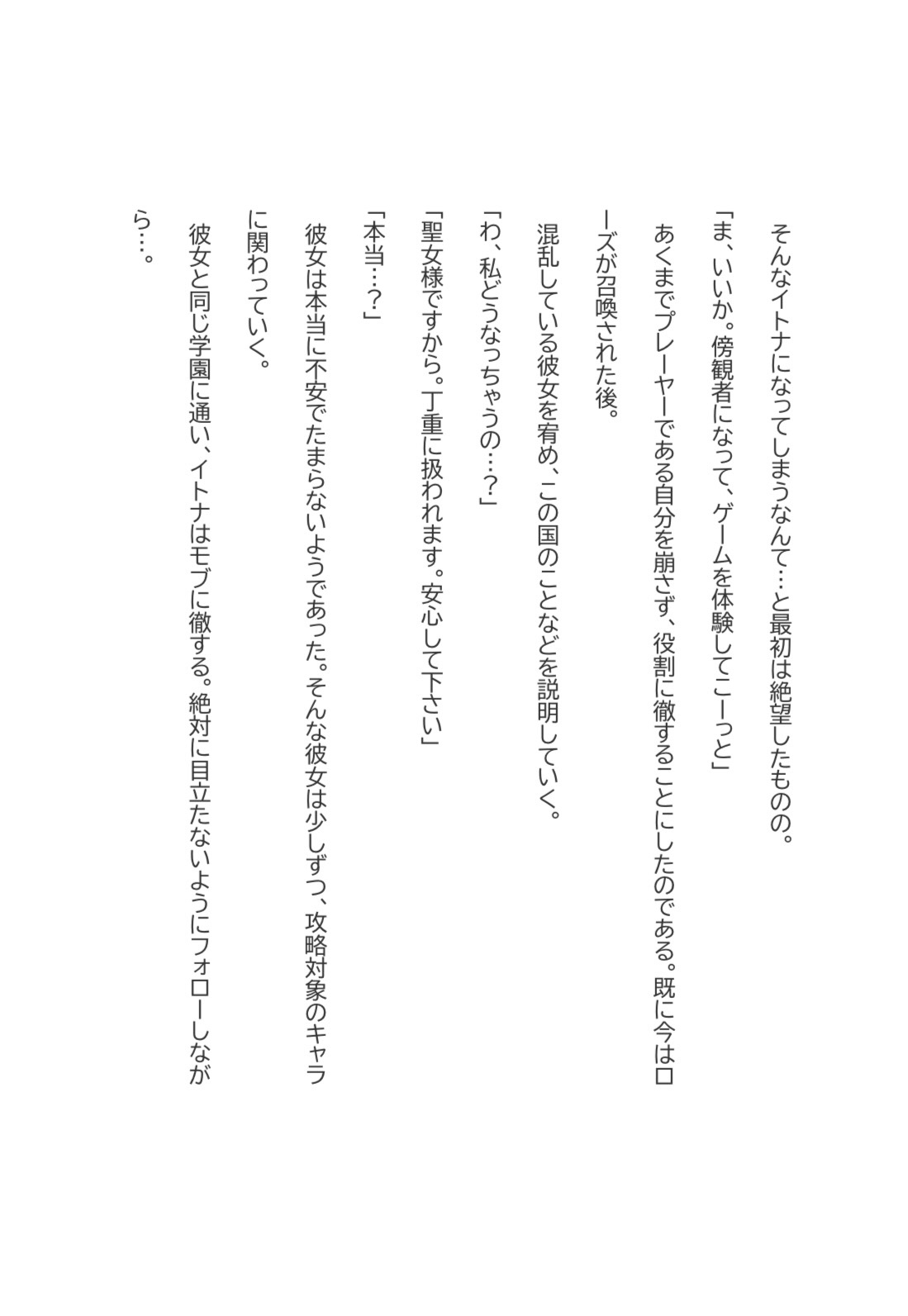 そんなイトナになってしまうなんて…と最初は絶望したものの。

「ま、いいか。傍観者になって、ゲームを体験してこーっと」

あくまでプレーヤーである自分を崩さず、役割に徹することにしたのである。既に今はローズが召喚された後。

混乱している彼女を宥め、この国のことなどを説明していく。

「わ、私どうなっちゃうの…？」

「聖女様ですから。丁重に扱われます。安心して下さい」

「本当…？」

彼女は本当に不安でたまらないようであった。そんな彼女は少しずつ、攻略対象のキャラに関わっていく。

彼女と同じ学園に通い、イトナはモブに徹する。絶対に目立たないようにフォローしながら…。